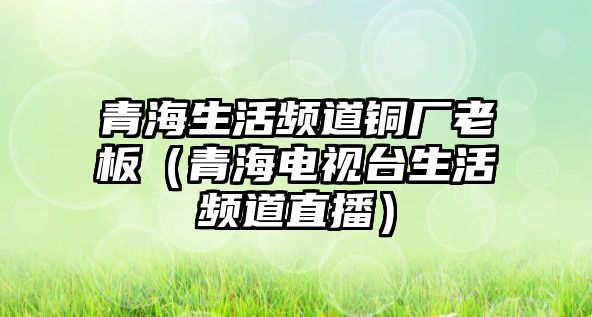 青海生活频道铜厂老板（青海电视台生活频道直播）